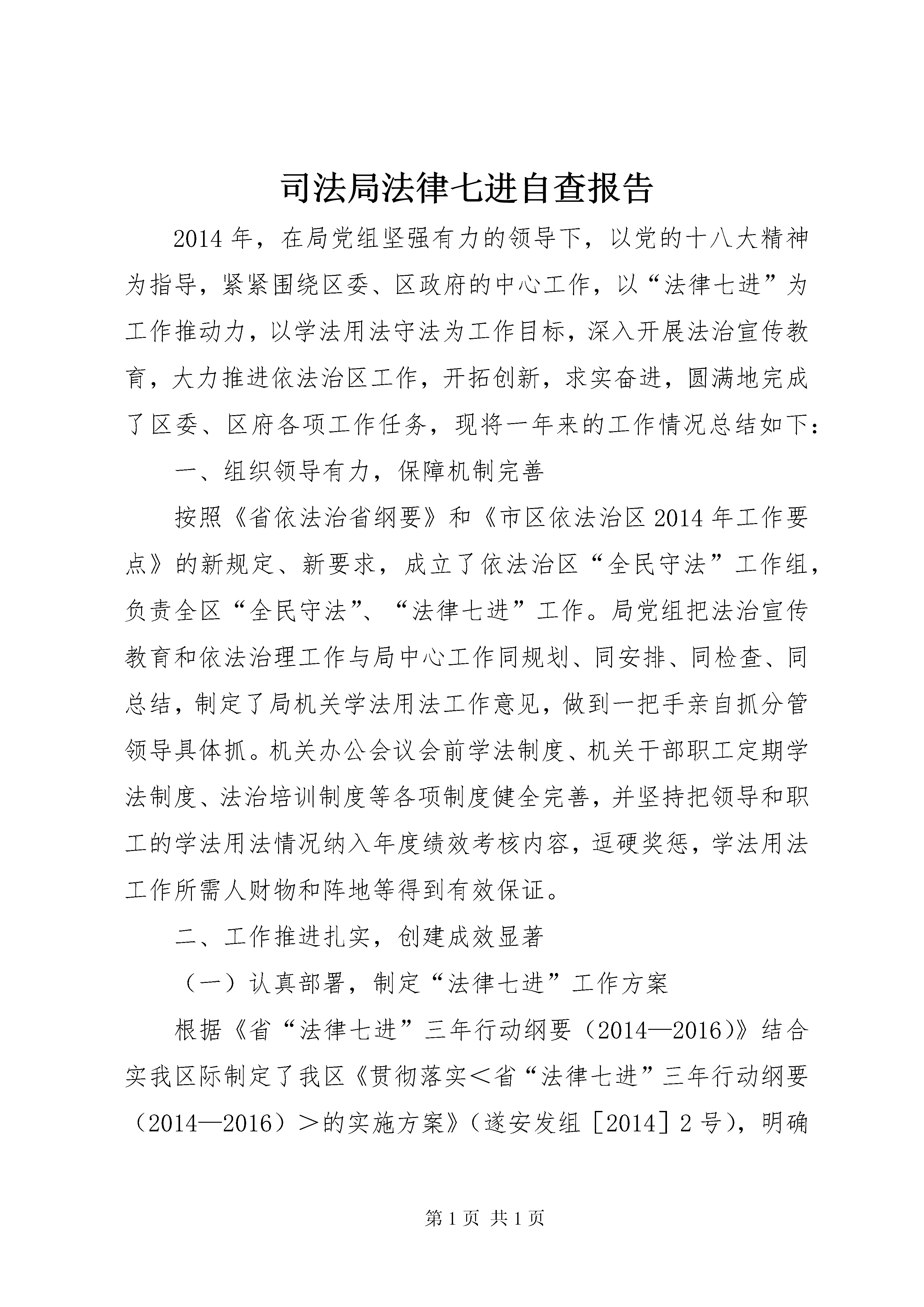 司法局法律七进自查报告

2014年，在局党组坚强有力的领导下，以党的十八大精神为指导，紧紧围绕区委、区政府的中心工作，以“法律七进”为工作推动力，以学法用法守法为工作目标，深入开展法治宣传教育，大力推进依法治区工作，开拓创新，求实奋进，圆满地完成了区委、区府各项工作任务，现将一年来的工作情况总结如下：

一、组织领导有力，保障机制完善

按照《省依法治省纲要》和《市区依法治区2014年工作要点》的新规定、新要求，成立了依法治区“全民守法”工作组，负责全区“全民守法”、“法律七进”工作。局党组把法治宣传教育和依法治理工作与局中心工作同规划、同安排、同检查、同总结，制定了局机关学法用法工作意见，做到一把手亲自抓分管领导具体抓。机关办公会议会前学法制度、机关干部职工定期学法制度、法治培训制度等各项制度健全完善，并坚持把领导和职工的学法用法情况纳入年度绩效考核内容，逗硬奖惩，学法用法工作所需人财物和阵地等得到有效保证。

二、工作推进扎实，创建成效显著

（一）认真部署，制定“法律七进”工作方案

根据《省“法律七进”三年行动纲要（2014—2016）》结合实我区际制定了我区《贯彻落实＜省“法律七进”三年行动纲要（2014—2016）＞的实施方案》（遂安发组［2014］2号），明确

第1页 共1页